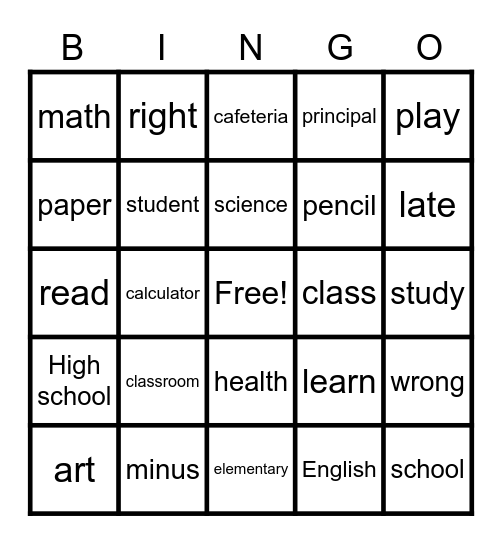 | B | I | N | G | O |
|---|---|---|---|---|
| math | right | cafeteria | principal | play |
| paper | student | science | pencil | late |
| read | calculator | Free! | class | study |
| High school | classroom | health | learn | wrong |
| art | minus | elementary | English | school |